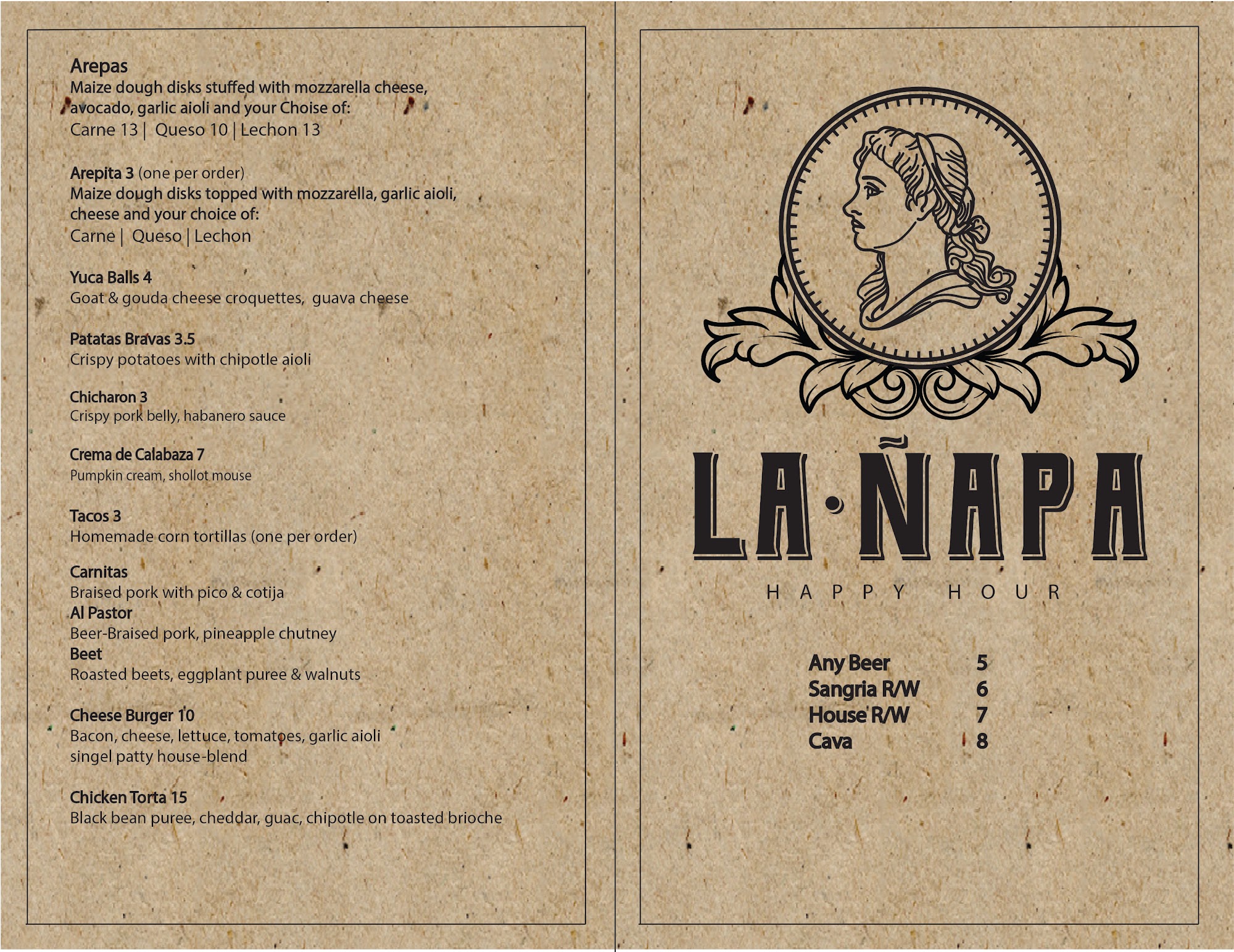 Arepas
Maize dough disks stuffed with mozzarella cheese, avocado, garlic aioli and your Choise of:
Carne 13 | Queso 10 | Lechon 13

Arepita 3 (one per order)
Maize dough disks topped with mozzarella, garlic aioli, cheese and your choice of:
Carne | Queso | Lechon

Yuca Balls 4
Goat & gouda cheese croquettes, guava cheese

Patatas Bravas 3.5
Crispy potatoes with chipotle aioli

Chicharon 3
Crispy pork belly, habanero sauce

Crema de Calabaza 7
Pumpkin cream, shollot mouse

Tacos 3
Homemade corn tortillas (one per order)

Carnitas
Braised pork with pico & cotija
Al Pastor
Beer-Braised pork, pineapple chutney
Beet
Roasted beets, eggplant puree & walnuts

Cheese Burger 10
Bacon, cheese, lettuce, tomatoes, garlic aioli
singel patty house-blend

Chicken Torta 15
Black bean puree, cheddar, guac, chipotle on toasted brioche

LA·ÑAPA

HAPPY HOUR

Any Beer 5
Sangria R/W 6
House R/W 7
Cava 8